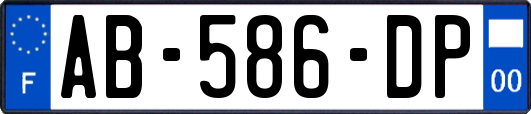 F
AB-586-DP
00